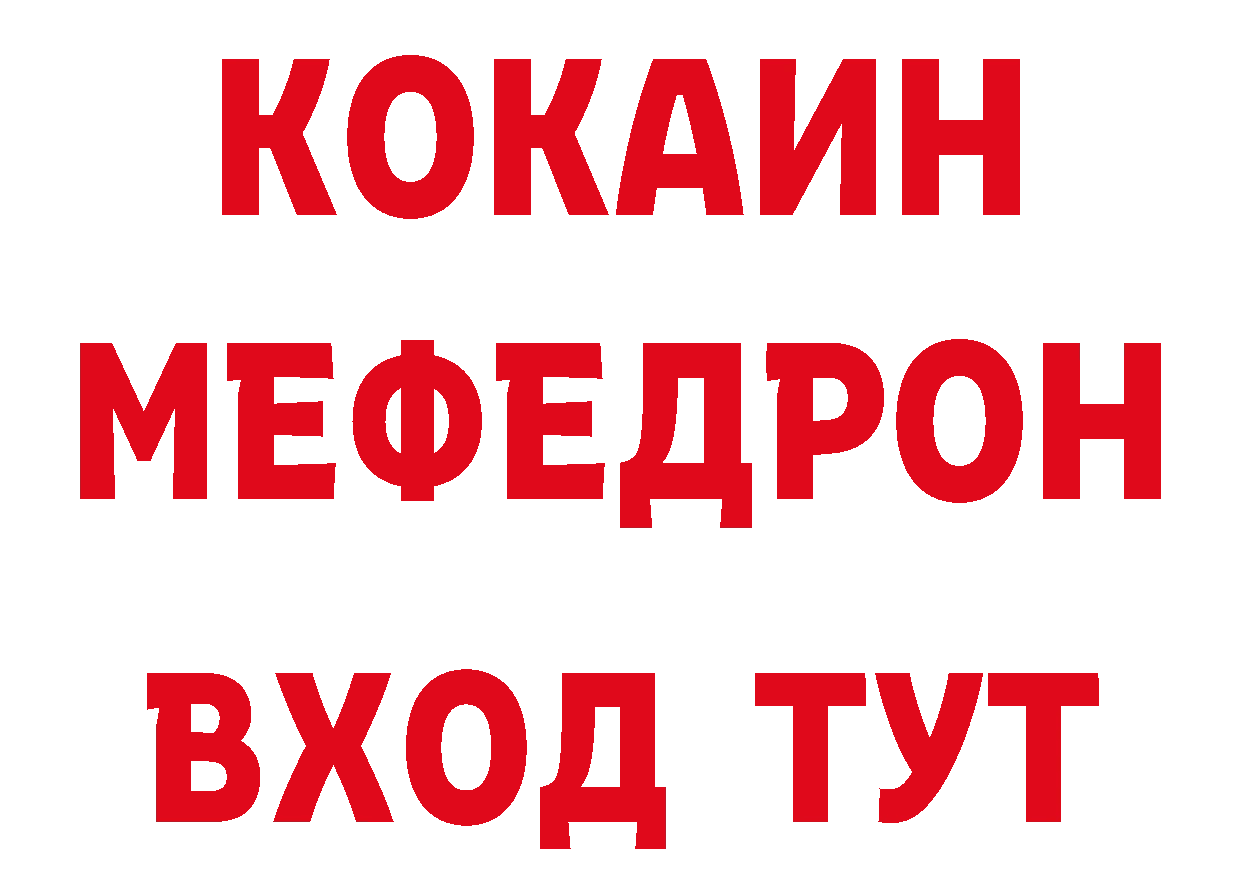 КОКАИН
МЕФЕДРОН
ВХОД ТУТ